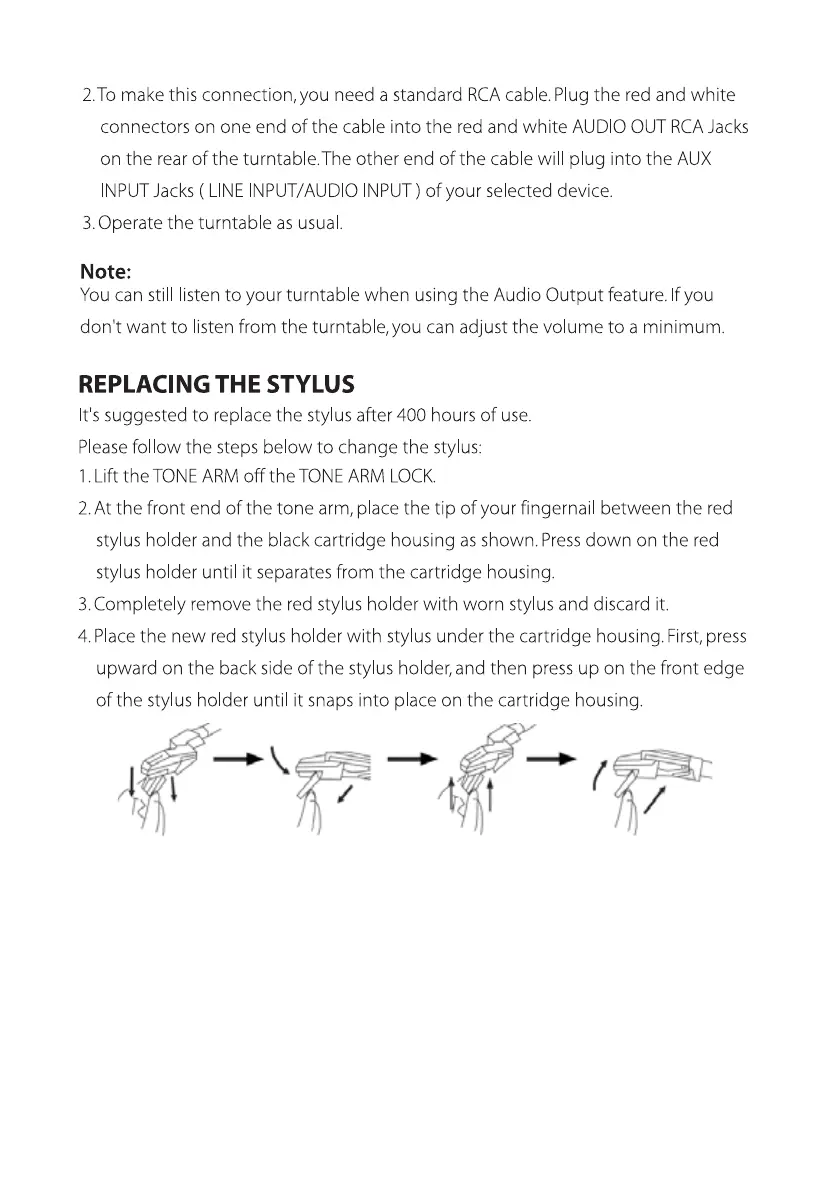 2. To make this connection, you need a standard RCA cable. Plug the red and white connectors on one end of the cable into the red and white AUDIO OUT RCA Jacks on the rear of the turntable. The other end of the cable will plug into the AUX INPUT Jacks ( LINE INPUT/AUDIO INPUT ) of your selected device.
3. Operate the turntable as usual.

Note:
You can still listen to your turntable when using the Audio Output feature. If you don't want to listen from the turntable, you can adjust the volume to a minimum.

REPLACING THE STYLUS
It's suggested to replace the stylus after 400 hours of use.
Please follow the steps below to change the stylus:
1. Lift the TONE ARM off the TONE ARM LOCK.
2. At the front end of the tone arm, place the tip of your fingernail between the red stylus holder and the black cartridge housing as shown. Press down on the red stylus holder until it separates from the cartridge housing.
3. Completely remove the red stylus holder with worn stylus and discard it.
4. Place the new red stylus holder with stylus under the cartridge housing. First, press upward on the back side of the stylus holder, and then press up on the front edge of the stylus holder until it snaps into place on the cartridge housing.